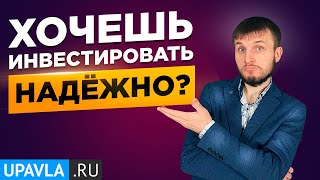 ХОЧЕШЬ
ИНВЕСТИРОВАТЬ
НАДЁЖНО?

UPAVLA .RU